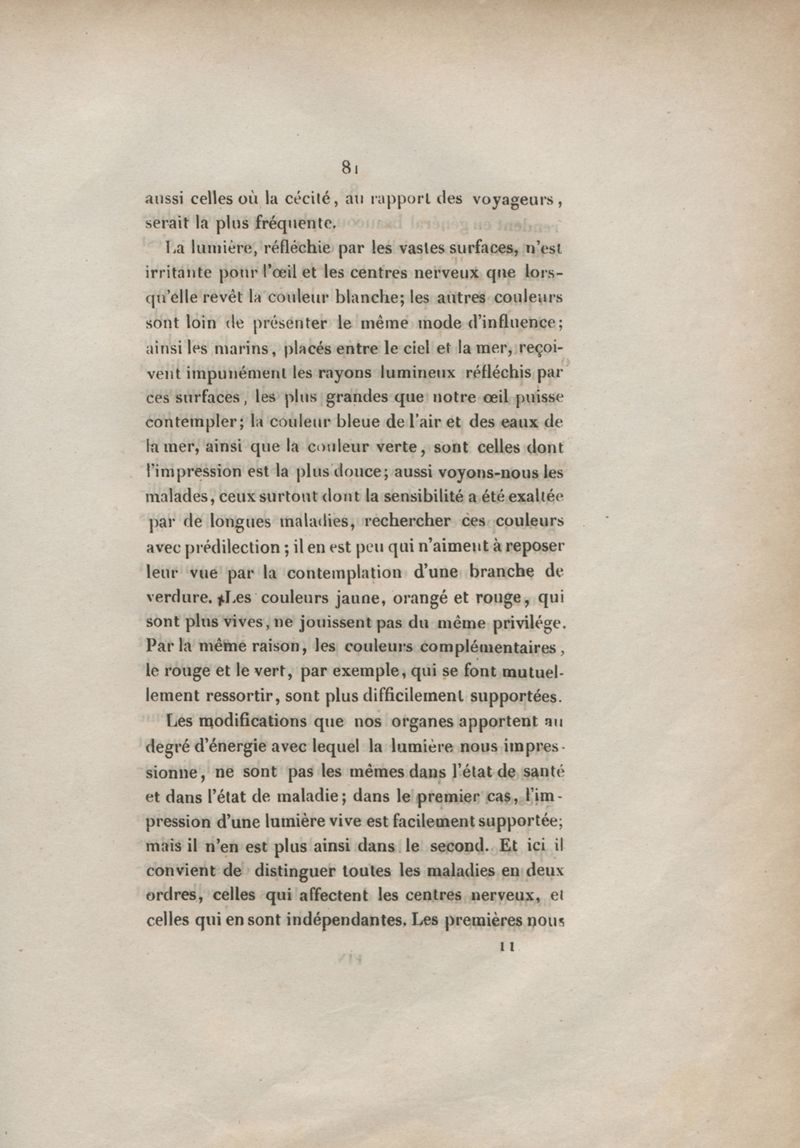 81

aussi celles où la cécité, au rapport des voyageurs, serait la plus fréquente.

La lumière, réfléchie par les vastes surfaces, n'est irritante pour l'œil et les centres nerveux que lorsqu'elle revêt la couleur blanche; les autres couleurs sont loin de présenter le même mode d'influence; ainsi les marins, placés entre le ciel et la mer, reçoivent impunément les rayons lumineux réfléchis par ces surfaces, les plus grandes que notre œil puisse contempler; la couleur bleue de l'air et des eaux de la mer, ainsi que la couleur verte, sont celles dont l'impression est la plus douce; aussi voyons-nous les malades, ceux surtout dont la sensibilité a été exaltée par de longues maladies, rechercher ces couleurs avec prédilection; il en est peu qui n'aiment à reposer leur vue par la contemplation d'une branche de verdure. Les couleurs jaune, orangé et rouge, qui sont plus vives, ne jouissent pas du même privilége. Par la même raison, les couleurs complémentaires, le rouge et le vert, par exemple, qui se font mutuellement ressortir, sont plus difficilement supportées.

Les modifications que nos organes apportent au degré d'énergie avec lequel la lumière nous impressionne, ne sont pas les mêmes dans l'état de santé et dans l'état de maladie; dans le premier cas, l'impression d'une lumière vive est facilement supportée; mais il n'en est plus ainsi dans le second. Et ici il convient de distinguer toutes les maladies en deux ordres, celles qui affectent les centres nerveux, et celles qui en sont indépendantes. Les premières nous

11